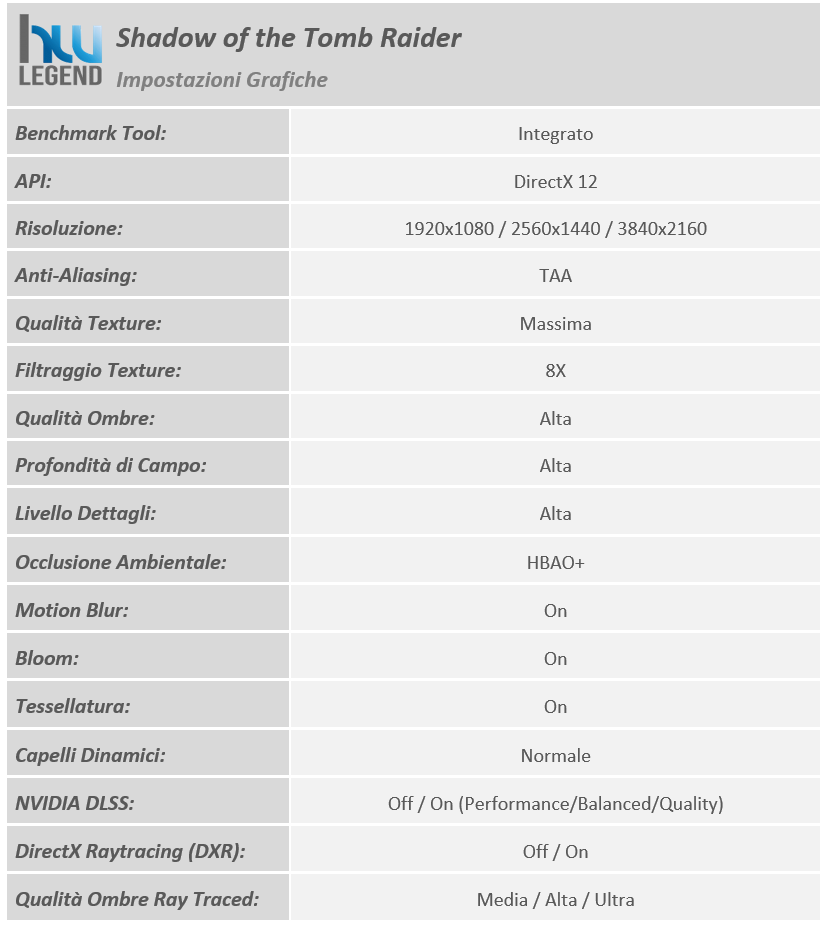 hw LEGEND

Shadow of the Tomb Raider
Impostazioni Grafiche

| | |
|---|---|
| Benchmark Tool: | Integrato |
| API: | DirectX 12 |
| Risoluzione: | 1920x1080 / 2560x1440 / 3840x2160 |
| Anti-Aliasing: | TAA |
| Qualità Texture: | Massima |
| Filtraggio Texture: | 8X |
| Qualità Ombre: | Alta |
| Profondità di Campo: | Alta |
| Livello Dettagli: | Alta |
| Occlusione Ambientale: | HBAO+ |
| Motion Blur: | On |
| Bloom: | On |
| Tessellatura: | On |
| Capelli Dinamici: | Normale |
| NVIDIA DLSS: | Off / On (Performance/Balanced/Quality) |
| DirectX Raytracing (DXR): | Off / On |
| Qualità Ombre Ray Traced: | Media / Alta / Ultra |